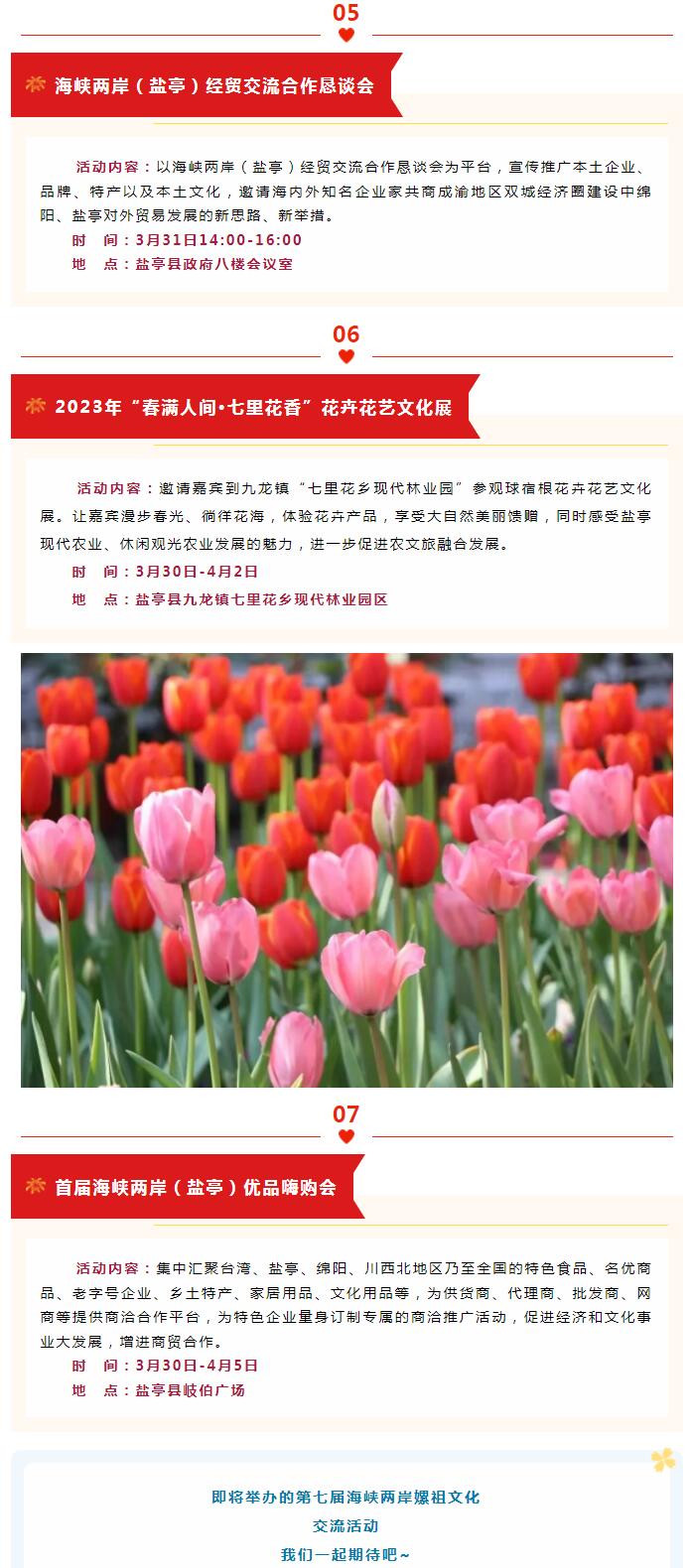 05

海峡两岸（盐亭）经贸交流合作恳谈会

活动内容：以海峡两岸（盐亭）经贸交流合作恳谈会为平台，宣传推广本土企业、品牌、特产以及本土文化，邀请海内外知名企业家共商成渝地区双城经济圈建设中绵阳、盐亭对外贸易发展的新思路、新举措。

时　间：3月31日14:00-16:00

地　点：盐亭县政府八楼会议室

06

2023年“春满人间•七里花香”花卉花艺文化展

活动内容：邀请嘉宾到九龙镇“七里花乡现代林业园”参观球宿根花卉花艺文化展。让嘉宾漫步春光、徜徉花海，体验花卉产品，享受大自然美丽馈赠，同时感受盐亭现代农业、休闲观光农业发展的魅力，进一步促进农文旅融合发展。

时　间：3月30日-4月2日

地　点：盐亭县九龙镇七里花乡现代林业园区

07

首届海峡两岸（盐亭）优品嗨购会

活动内容：集中汇聚台湾、盐亭、绵阳、川西北地区乃至全国的特色食品、名优商品、老字号企业、乡土特产、家居用品、文化用品等，为供货商、代理商、批发商、网商等提供商洽合作平台，为特色企业量身订制专属的商洽推广活动，促进经济和文化事业大发展，增进商贸合作。

时　间：3月30日-4月5日

地　点：盐亭县岐伯广场

即将举办的第七届海峡两岸嫘祖文化
交流活动
我们一起期待吧~